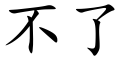 不了